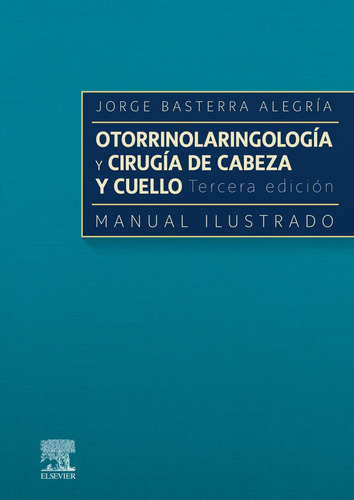 JORGE BASTERRA ALEGRÍA

OTORRINOLARINGOLOGÍA Y CIRUGÍA DE CABEZA Y CUELLO Tercera edición

MANUAL ILUSTRADO

ELSEVIER